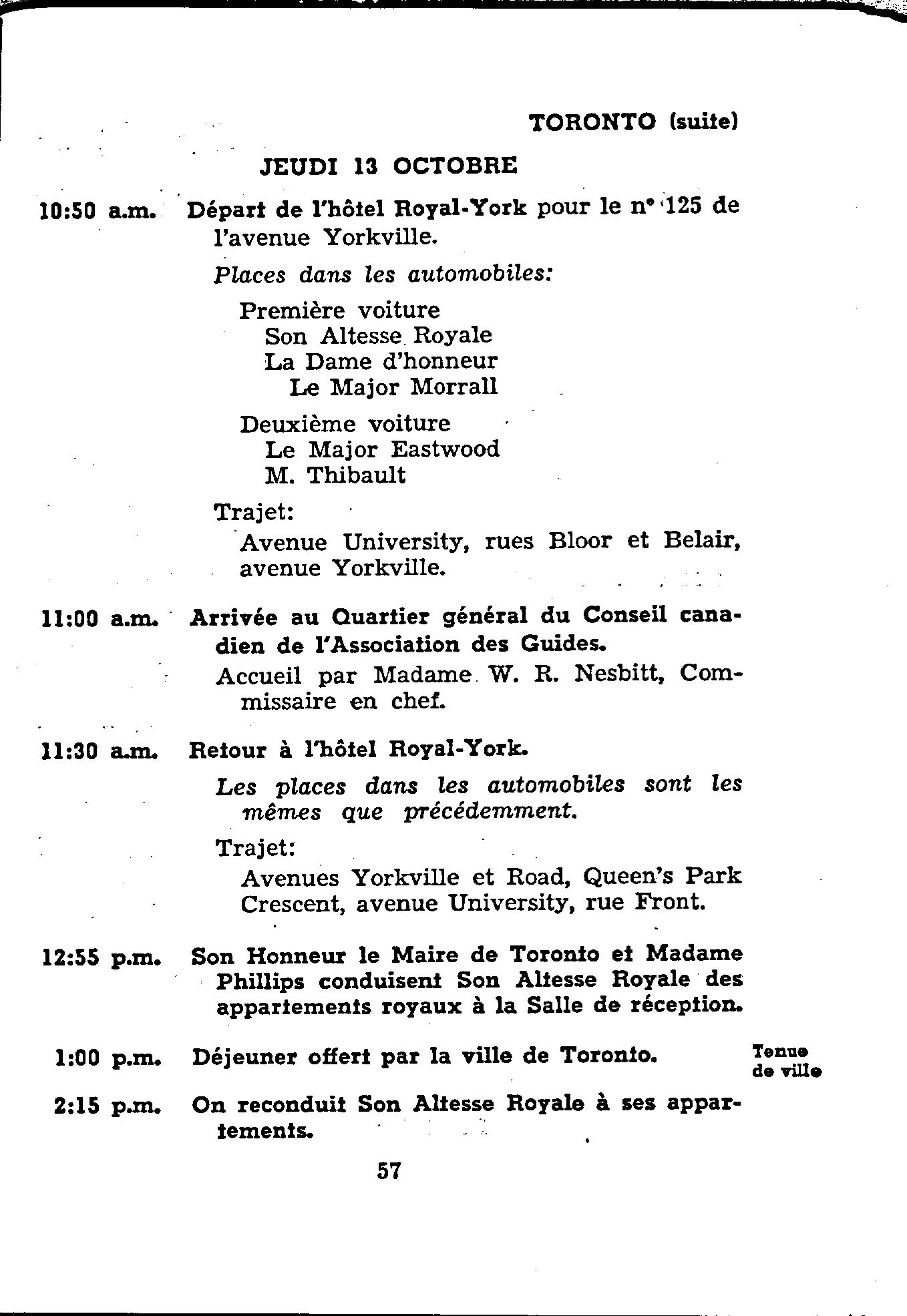 TORONTO (suite)

JEUDI 13 OCTOBRE

10:50 a.m. Départ de l'hôtel Royal-York pour le n° 125 de l'avenue Yorkville.

Places dans les automobiles:

Première voiture
Son Altesse Royale
La Dame d'honneur
Le Major Morrall

Deuxième voiture
Le Major Eastwood
M. Thibault

Trajet:
Avenue University, rues Bloor et Belair, avenue Yorkville.

11:00 a.m. Arrivée au Quartier général du Conseil canadien de l'Association des Guides.

Accueil par Madame W. R. Nesbitt, Commissaire en chef.

11:30 a.m. Retour à l'hôtel Royal-York.

Les places dans les automobiles sont les mêmes que précédemment.

Trajet:
Avenues Yorkville et Road, Queen's Park Crescent, avenue University, rue Front.

12:55 p.m. Son Honneur le Maire de Toronto et Madame Phillips conduisent Son Altesse Royale des appartements royaux à la Salle de réception.

1:00 p.m. Déjeuner offert par la ville de Toronto. Tenue de ville

2:15 p.m. On reconduit Son Altesse Royale à ses appartements.

57